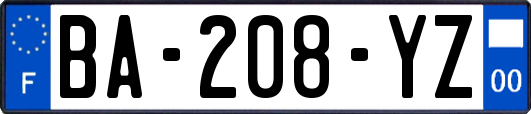 F

BA-208-YZ

00